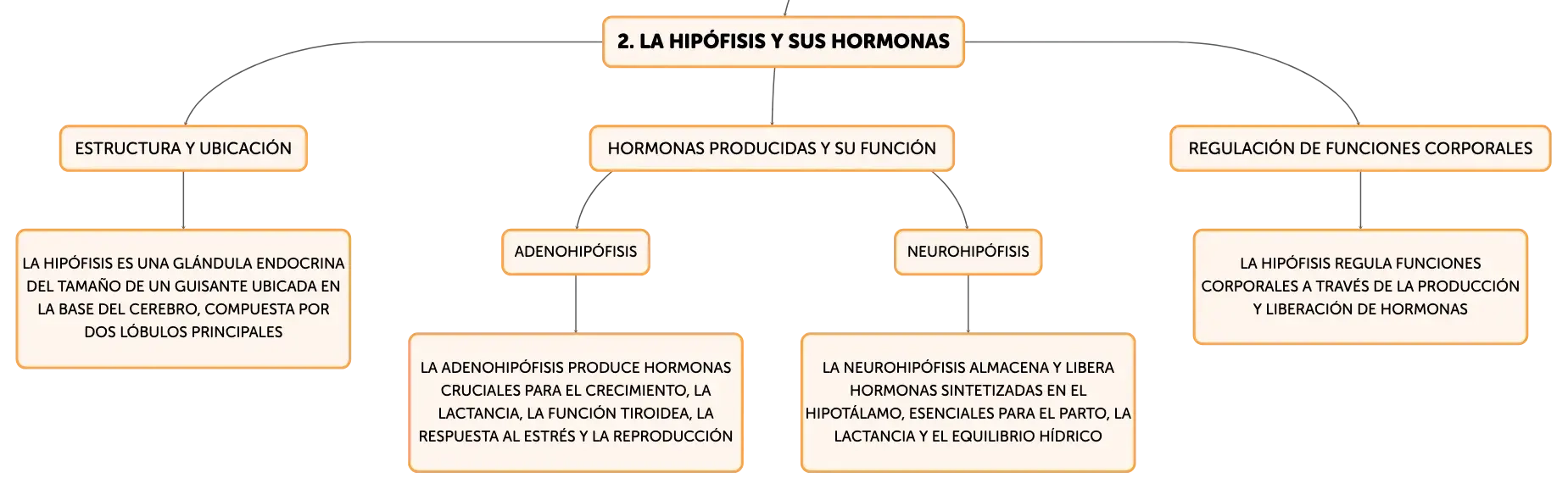 2. LA HIPÓFISIS Y SUS HORMONAS

ESTRUCTURA Y UBICACIÓN

LA HIPÓFISIS ES UNA GLÁNDULA ENDOCRINA DEL TAMAÑO DE UN GUISANTE UBICADA EN LA BASE DEL CEREBRO, COMPUESTA POR DOS LÓBULOS PRINCIPALES

HORMONAS PRODUCIDAS Y SU FUNCIÓN

ADENOHIPÓFISIS

LA ADENOHIPÓFISIS PRODUCE HORMONAS CRUCIALES PARA EL CRECIMIENTO, LA LACTANCIA, LA FUNCIÓN TIROIDEA, LA RESPUESTA AL ESTRÉS Y LA REPRODUCCIÓN

NEUROHIPÓFISIS

LA NEUROHIPÓFISIS ALMACENA Y LIBERA HORMONAS SINTETIZADAS EN EL HIPOTÁLAMO, ESENCIALES PARA EL PARTO, LA LACTANCIA Y EL EQUILIBRIO HÍDRICO

REGULACIÓN DE FUNCIONES CORPORALES

LA HIPÓFISIS REGULA FUNCIONES CORPORALES A TRAVÉS DE LA PRODUCCIÓN Y LIBERACIÓN DE HORMONAS